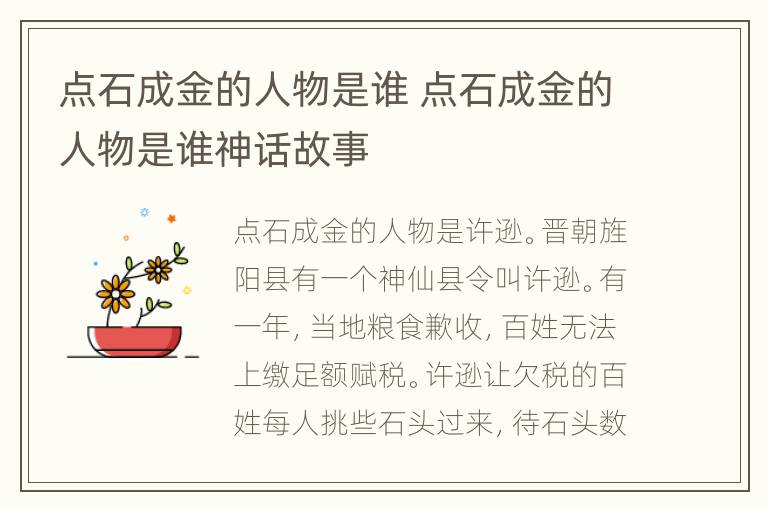 点石成金的人物是谁 点石成金的人物是谁神话故事

点石成金的人物是许逊。晋朝旌阳县有一个神仙县令叫许逊。有一年, 当地粮食歉收, 百姓无法上缴足额赋税。许逊让欠税的百姓每人挑些石头过来, 待石头数